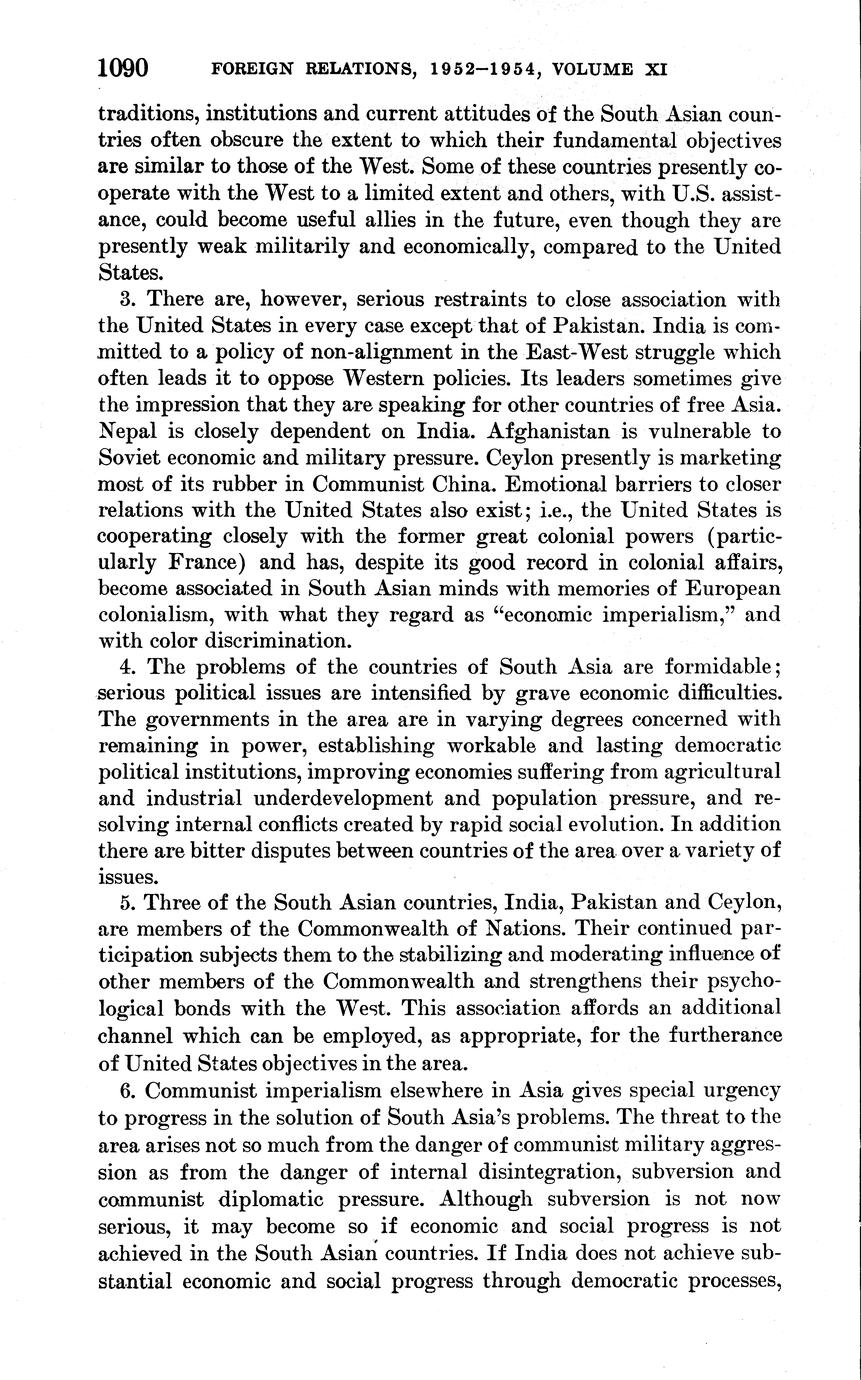 1090 FOREIGN RELATIONS, 1952–1954, VOLUME XI

traditions, institutions and current attitudes of the South Asian countries often obscure the extent to which their fundamental objectives are similar to those of the West. Some of these countries presently cooperate with the West to a limited extent and others, with U.S. assistance, could become useful allies in the future, even though they are presently weak militarily and economically, compared to the United States.

3. There are, however, serious restraints to close association with the United States in every case except that of Pakistan. India is committed to a policy of non-alignment in the East-West struggle which often leads it to oppose Western policies. Its leaders sometimes give the impression that they are speaking for other countries of free Asia. Nepal is closely dependent on India. Afghanistan is vulnerable to Soviet economic and military pressure. Ceylon presently is marketing most of its rubber in Communist China. Emotional barriers to closer relations with the United States also exist; i.e., the United States is cooperating closely with the former great colonial powers (particularly France) and has, despite its good record in colonial affairs, become associated in South Asian minds with memories of European colonialism, with what they regard as "economic imperialism," and with color discrimination.

4. The problems of the countries of South Asia are formidable; serious political issues are intensified by grave economic difficulties. The governments in the area are in varying degrees concerned with remaining in power, establishing workable and lasting democratic political institutions, improving economies suffering from agricultural and industrial underdevelopment and population pressure, and resolving internal conflicts created by rapid social evolution. In addition there are bitter disputes between countries of the area over a variety of issues.

5. Three of the South Asian countries, India, Pakistan and Ceylon, are members of the Commonwealth of Nations. Their continued participation subjects them to the stabilizing and moderating influence of other members of the Commonwealth and strengthens their psychological bonds with the West. This association affords an additional channel which can be employed, as appropriate, for the furtherance of United States objectives in the area.

6. Communist imperialism elsewhere in Asia gives special urgency to progress in the solution of South Asia's problems. The threat to the area arises not so much from the danger of communist military aggression as from the danger of internal disintegration, subversion and communist diplomatic pressure. Although subversion is not now serious, it may become so if economic and social progress is not achieved in the South Asian countries. If India does not achieve substantial economic and social progress through democratic processes,